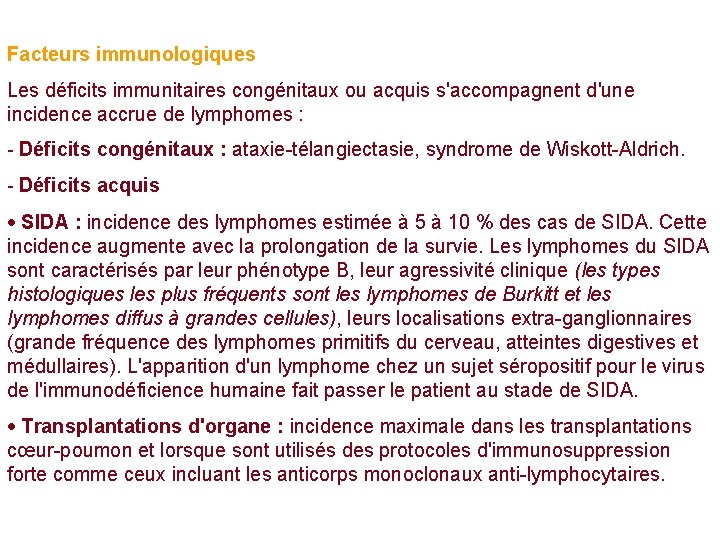 Facteurs immunologiques

Les déficits immunitaires congénitaux ou acquis s'accompagnent d'une incidence accrue de lymphomes :

- Déficits congénitaux : ataxie-télangiectasie, syndrome de Wiskott-Aldrich.

- Déficits acquis

• SIDA : incidence des lymphomes estimée à 5 à 10 % des cas de SIDA. Cette incidence augmente avec la prolongation de la survie. Les lymphomes du SIDA sont caractérisés par leur phénotype B, leur agressivité clinique (les types histologiques les plus fréquents sont les lymphomes de Burkitt et les lymphomes diffus à grandes cellules), leurs localisations extra-ganglionnaires (grande fréquence des lymphomes primitifs du cerveau, atteintes digestives et médullaires). L'apparition d'un lymphome chez un sujet séropositif pour le virus de l'immunodéficience humaine fait passer le patient au stade de SIDA.

• Transplantations d'organe : incidence maximale dans les transplantations cœur-poumon et lorsque sont utilisés des protocoles d'immunosuppression forte comme ceux incluant les anticorps monoclonaux anti-lymphocytaires.